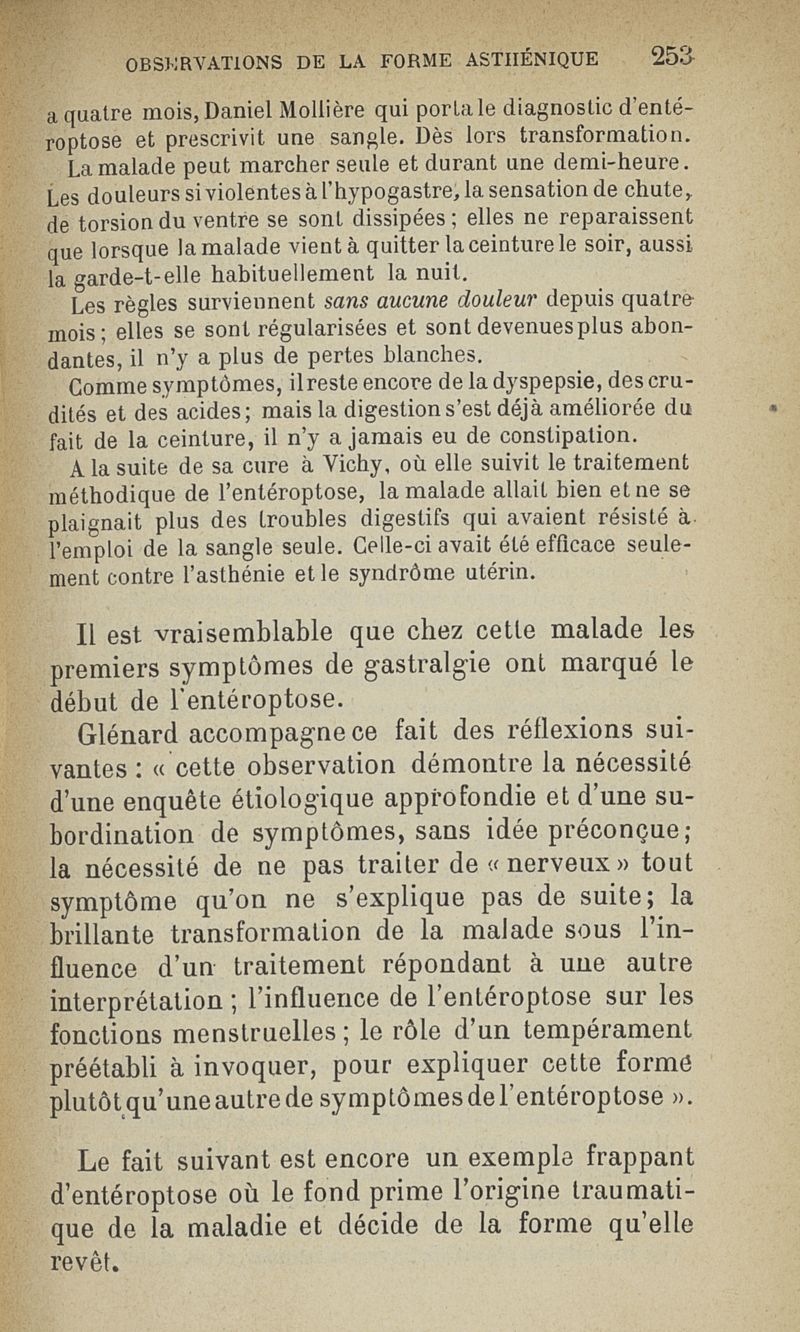 OBSERVATIONS DE LA FORME ASTHÉNIQUE 253

a quatre mois, Daniel Mollière qui porta le diagnostic d'entéroptose et prescrivit une sangle. Dès lors transformation.

La malade peut marcher seule et durant une demi-heure. Les douleurs si violentes à l'hypogastre, la sensation de chute, de torsion du ventre se sont dissipées ; elles ne reparaissent que lorsque la malade vient à quitter la ceinture le soir, aussi la garde-t-elle habituellement la nuit.

Les règles surviennent sans aucune douleur depuis quatre mois ; elles se sont régularisées et sont devenues plus abondantes, il n'y a plus de pertes blanches.

Comme symptômes, il reste encore de la dyspepsie, des crudités et des acides ; mais la digestion s'est déjà améliorée du fait de la ceinture, il n'y a jamais eu de constipation.

A la suite de sa cure à Vichy, où elle suivit le traitement méthodique de l'entéroptose, la malade allait bien et ne se plaignait plus des troubles digestifs qui avaient résisté à l'emploi de la sangle seule. Celle-ci avait été efficace seulement contre l'asthénie et le syndrôme utérin.

Il est vraisemblable que chez cette malade les premiers symptômes de gastralgie ont marqué le début de l'entéroptose.

Glénard accompagne ce fait des réflexions suivantes : « cette observation démontre la nécessité d'une enquête étiologique approfondie et d'une subordination de symptômes, sans idée préconçue ; la nécessité de ne pas traiter de « nerveux » tout symptôme qu'on ne s'explique pas de suite ; la brillante transformation de la malade sous l'influence d'un traitement répondant à une autre interprétation ; l'influence de l'entéroptose sur les fonctions menstruelles ; le rôle d'un tempérament préétabli à invoquer, pour expliquer cette forme plutôt qu'une autre de symptômes de l'entéroptose ».

Le fait suivant est encore un exemple frappant d'entéroptose où le fond prime l'origine traumatique de la maladie et décide de la forme qu'elle revêt.